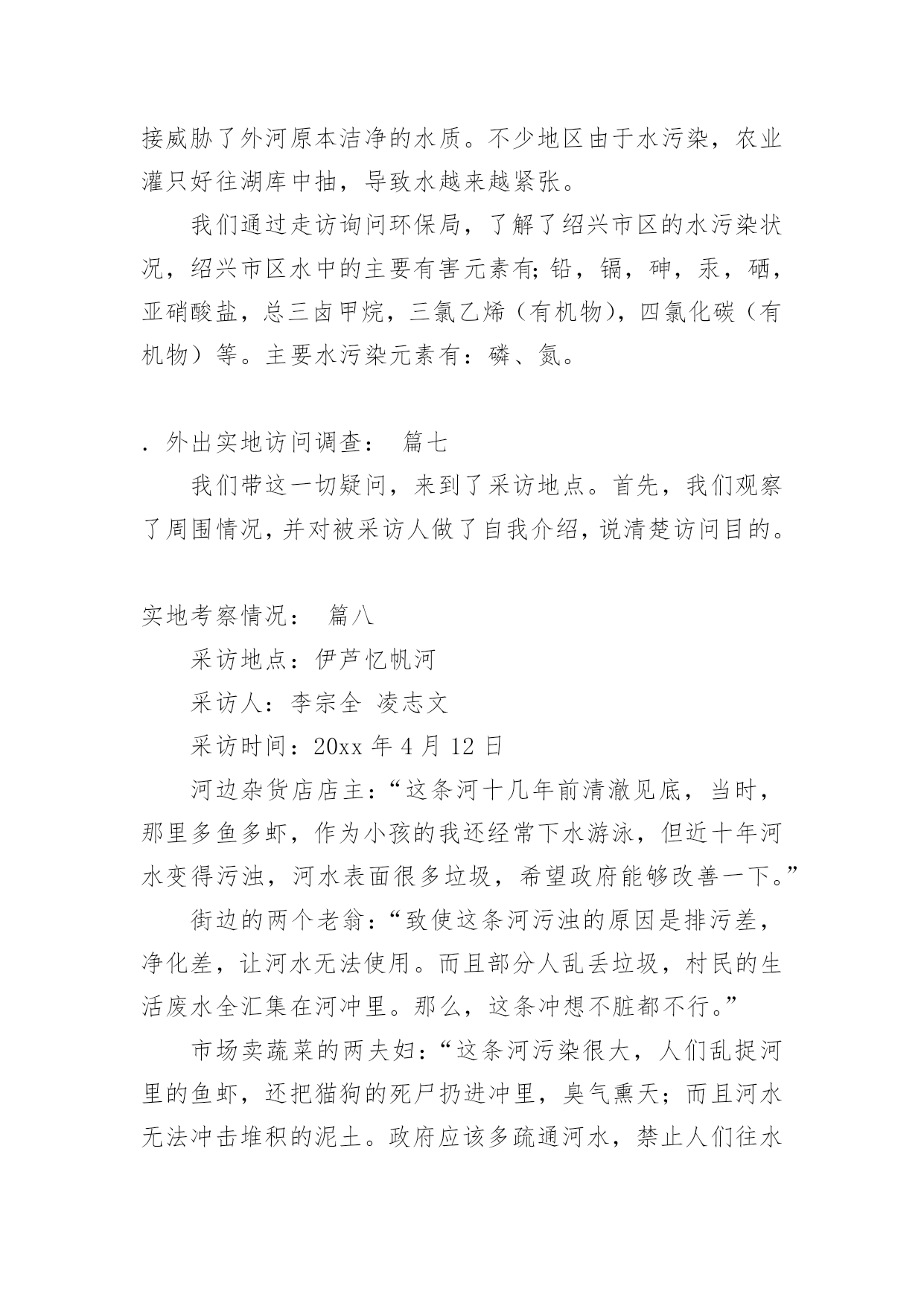 接威胁了外河原本洁净的水质。不少地区由于水污染，农业灌只好往湖库中抽，导致水越来越紧张。

我们通过走访询问环保局，了解了绍兴市区的水污染状况，绍兴市区水中的主要有害元素有;铅，镉，砷，汞，硒，亚硝酸盐，总三卤甲烷，三氯乙烯（有机物），四氯化碳（有机物）等。主要水污染元素有：磷、氮。

. 外出实地访问调查： 篇七

我们带这一切疑问，来到了采访地点。首先，我们观察了周围情况，并对被采访人做了自我介绍，说清楚访问目的。

实地考察情况： 篇八

采访地点：伊芦忆帆河

采访人：李宗全 凌志文

采访时间：20xx 年 4 月 12 日

河边杂货店店主：“这条河十几年前清澈见底，当时，那里多鱼多虾，作为小孩的我还经常下水游泳，但近十年河水变得污浊，河水表面很多垃圾，希望政府能够改善一下。”

街边的两个老翁：“致使这条河污浊的原因是排污差，净化差，让河水无法使用。而且部分人乱丢垃圾，村民的生活废水全汇集在河冲里。那么，这条冲想不脏都不行。”

市场卖蔬菜的两夫妇：“这条河污染很大，人们乱捉河里的鱼虾，还把猫狗的死尸扔进冲里，臭气熏天；而且河水无法冲击堆积的泥土。政府应该多疏通河水，禁止人们往水